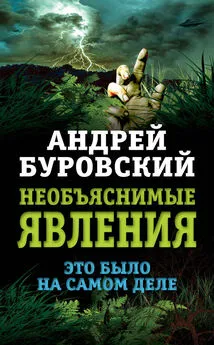 АНДРЕЙ БУРОВСКИЙ

НЕОБЪЯСНИМЫЕ ЯВЛЕНИЯ

ЭТО БЫЛО НА САМОМ ДЕЛЕ